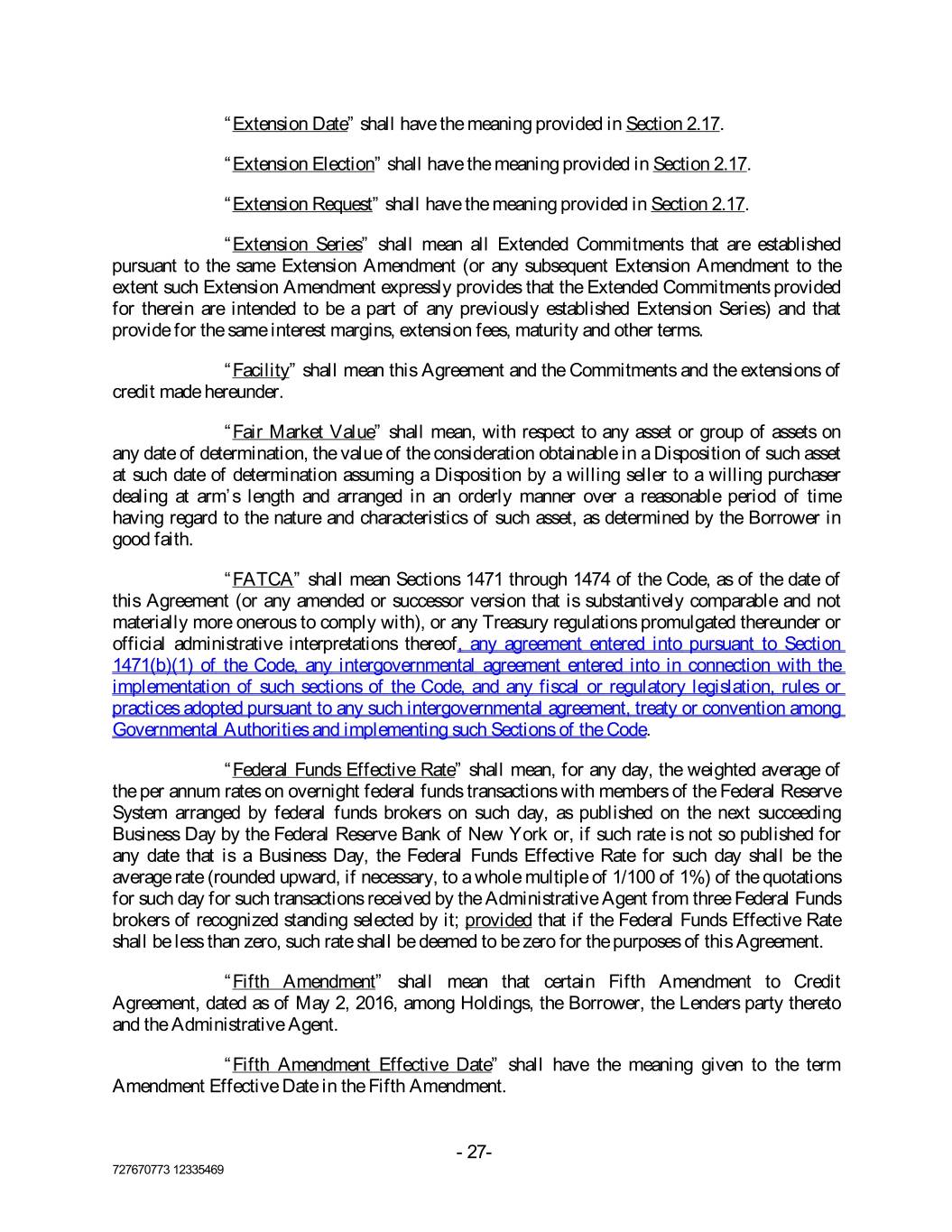 “Extension Date” shall have the meaning provided in Section 2.17.

“Extension Election” shall have the meaning provided in Section 2.17.

“Extension Request” shall have the meaning provided in Section 2.17.

“Extension Series” shall mean all Extended Commitments that are established pursuant to the same Extension Amendment (or any subsequent Extension Amendment to the extent such Extension Amendment expressly provides that the Extended Commitments provided for therein are intended to be a part of any previously established Extension Series) and that provide for the same interest margins, extension fees, maturity and other terms.

“Facility” shall mean this Agreement and the Commitments and the extensions of credit made hereunder.

“Fair Market Value” shall mean, with respect to any asset or group of assets on any date of determination, the value of the consideration obtainable in a Disposition of such asset at such date of determination assuming a Disposition by a willing seller to a willing purchaser dealing at arm’s length and arranged in an orderly manner over a reasonable period of time having regard to the nature and characteristics of such asset, as determined by the Borrower in good faith.

“FATCA” shall mean Sections 1471 through 1474 of the Code, as of the date of this Agreement (or any amended or successor version that is substantively comparable and not materially more onerous to comply with), or any Treasury regulations promulgated thereunder or official administrative interpretations thereof, any agreement entered into pursuant to Section 1471(b)(1) of the Code, any intergovernmental agreement entered into in connection with the implementation of such sections of the Code, and any fiscal or regulatory legislation, rules or practices adopted pursuant to any such intergovernmental agreement, treaty or convention among Governmental Authorities and implementing such Sections of the Code.

“Federal Funds Effective Rate” shall mean, for any day, the weighted average of the per annum rates on overnight federal funds transactions with members of the Federal Reserve System arranged by federal funds brokers on such day, as published on the next succeeding Business Day by the Federal Reserve Bank of New York or, if such rate is not so published for any date that is a Business Day, the Federal Funds Effective Rate for such day shall be the average rate (rounded upward, if necessary, to a whole multiple of 1/100 of 1%) of the quotations for such day for such transactions received by the Administrative Agent from three Federal Funds brokers of recognized standing selected by it; provided that if the Federal Funds Effective Rate shall be less than zero, such rate shall be deemed to be zero for the purposes of this Agreement.

“Fifth Amendment” shall mean that certain Fifth Amendment to Credit Agreement, dated as of May 2, 2016, among Holdings, the Borrower, the Lenders party thereto and the Administrative Agent.

“Fifth Amendment Effective Date” shall have the meaning given to the term Amendment Effective Date in the Fifth Amendment.

- 27-

727670773 12335469